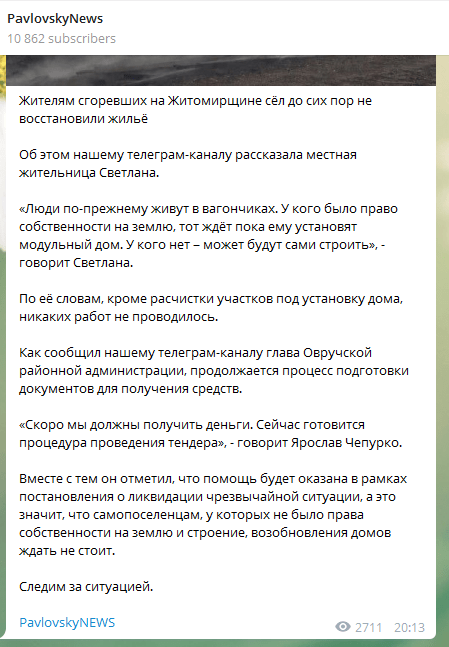 PavlovskyNews
10 862 subscribers

Жителям сгоревших на Житомирщине сёл до сих пор не восстановили жильё

Об этом нашему телеграм-каналу рассказала местная жительница Светлана.

«Люди по-прежнему живут в вагончиках. У кого было право собственности на землю, тот ждёт пока ему установят модульный дом. У кого нет – может будут сами строить», - говорит Светлана.

По её словам, кроме расчистки участков под установку дома, никаких работ не проводилось.

Как сообщил нашему телеграм-каналу глава Овручской районной администрации, продолжается процесс подготовки документов для получения средств.

«Скоро мы должны получить деньги. Сейчас готовится процедура проведения тендера», - говорит Ярослав Чепурко.

Вместе с тем он отметил, что помощь будет оказана в рамках постановления о ликвидации чрезвычайной ситуации, а это значит, что самопоселенцам, у которых не было права собственности на землю и строение, возобновления домов ждать не стоит.

Следим за ситуацией.

PavlovskyNEWS

2711 20:13